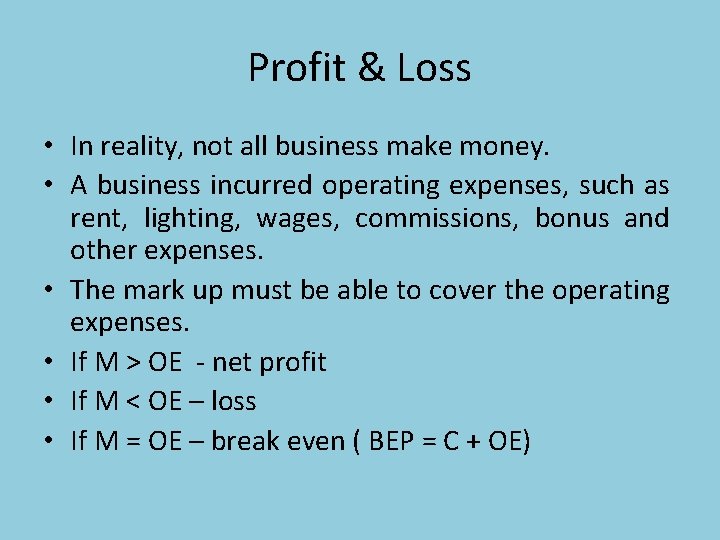 Profit & Loss

• In reality, not all business make money.
• A business incurred operating expenses, such as rent, lighting, wages, commissions, bonus and other expenses.
• The mark up must be able to cover the operating expenses.
• If M > OE - net profit
• If M < OE – loss
• If M = OE – break even ( BEP = C + OE)